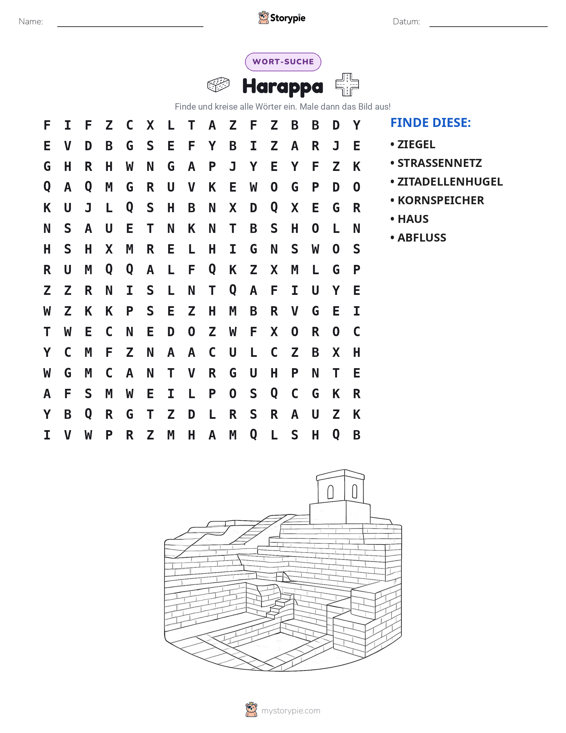 Name: ____ Storypie Datum: ____

WORT-SUCHE

Harappa

Finde und kreise alle Wörter ein. Male dann das Bild aus!

F I F Z C X L T A Z F Z B B D Y
E V D B G S E F Y B I Z A R J E
G H R H W N G A P J Y E Y F Z K
Q A Q M G R U V K E W O G P D O
K U J L Q S H B N X D Q X E G R
N S A U E T N K N T B S H O L N
H S H X M R E L H I G N S W O S
R U M Q Q A L F Q K Z X M L G P
Z Z R N I S L N T Q A F I U Y E
W Z K K P S E Z H M B R V G E I
T W E C N E D O Z W F X O R O C
Y C M F Z N A A C U L C Z B X H
W G M C A N T V R G U H P N T E
A F S M W E I L P O S Q C G K R
Y B Q R G T Z D L R S R A U Z K
I V W P R Z M H A M Q L S H Q B

FINDE DIESE:
• ZIEGEL
• STRASSENNETZ
• ZITADELLENHUGEL
• KORNSPEICHER
• HAUS
• ABFLUSS

mystorypie.com